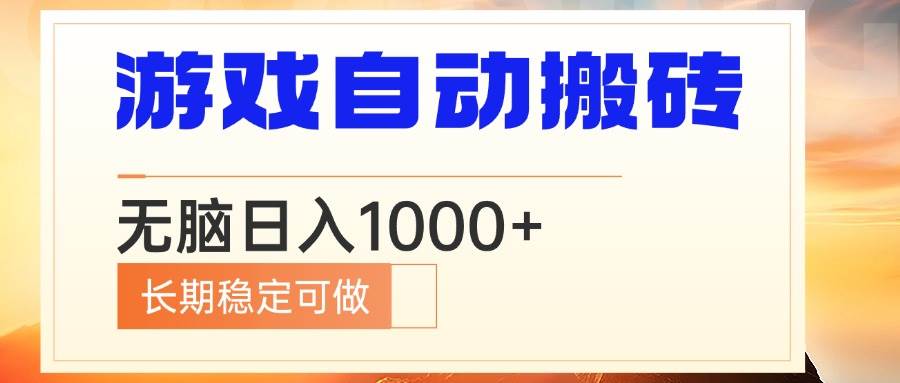 游戏自动搬砖

无脑日入1000+

长期稳定可做